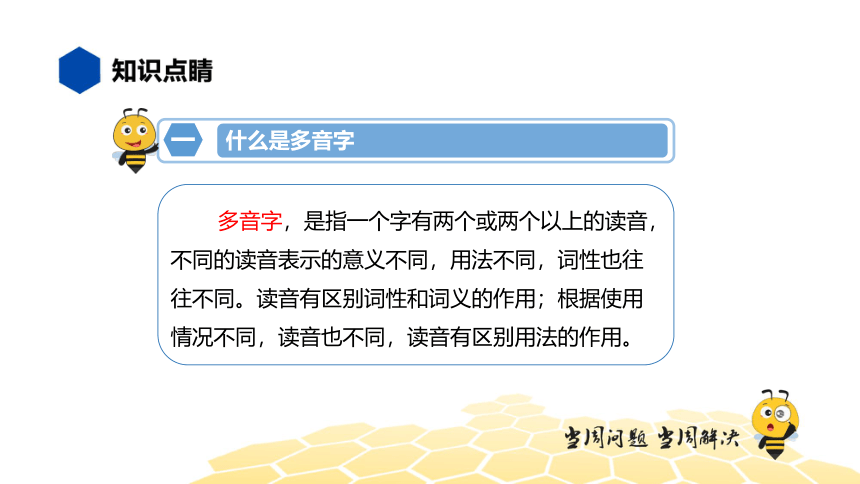 知识点睛

一 什么是多音字

多音字，是指一个字有两个或两个以上的读音，不同的读音表示的意义不同，用法不同，词性也往往不同。读音有区别词性和词义的作用；根据使用情况不同，读音也不同，读音有区别用法的作用。

当周问题 当周解决